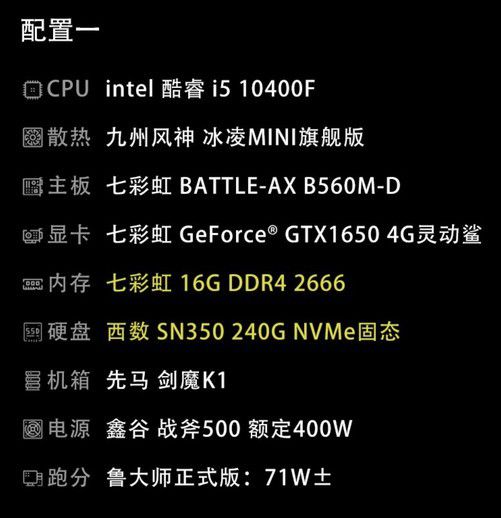 配置一

CPU intel 酷睿 i5 10400F

散热 九州风神 冰凌MINI旗舰版

主板 七彩虹 BATTLE-AX B560M-D

显卡 七彩虹 GeForce® GTX1650 4G灵动鲨

内存 七彩虹 16G DDR4 2666

硬盘 西数 SN350 240G NVMe固态

机箱 先马 剑魔K1

电源 鑫谷 战斧500 额定400W

跑分 鲁大师正式版：71W±